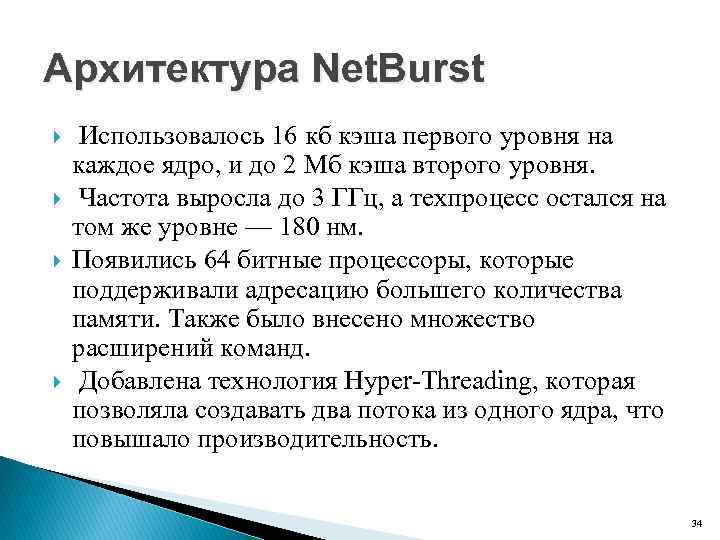 Архитектура NetBurst

Использовалось 16 кб кэша первого уровня на каждое ядро, и до 2 Мб кэша второго уровня.

Частота выросла до 3 ГГц, а техпроцесс остался на том же уровне — 180 нм.

Появились 64 битные процессоры, которые поддерживали адресацию большего количества памяти. Также было внесено множество расширений команд.

Добавлена технология Hyper-Threading, которая позволяла создавать два потока из одного ядра, что повышало производительность.

34